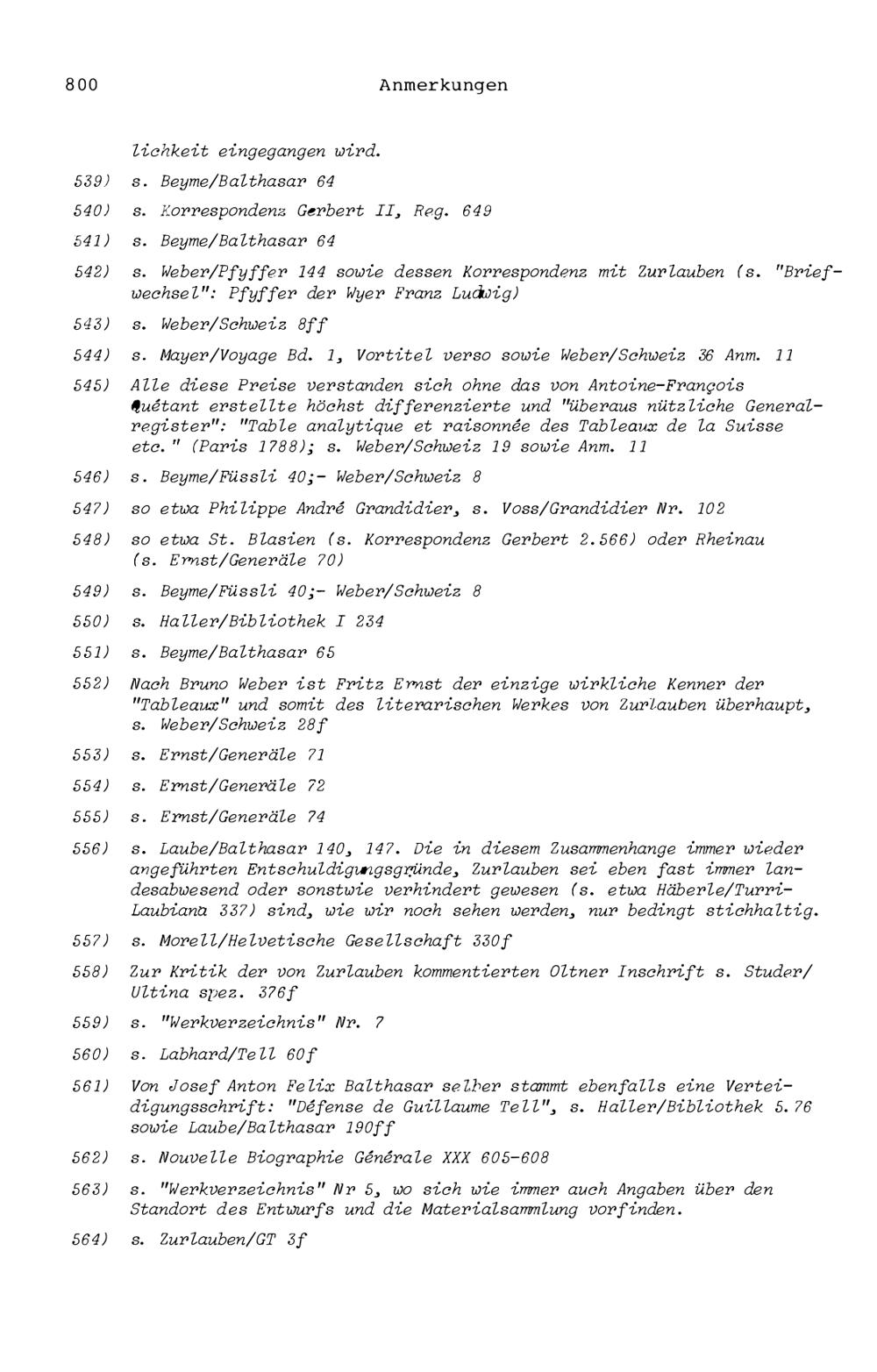 800 Anmerkungen

lichkeit eingegangen wird.

539) s. Beyme/Balthasar 64

540) s. Korrespondenz Gerbert II, Reg. 649

541) s. Beyme/Balthasar 64

542) s. Weber/Pfyffer 144 sowie dessen Korrespondenz mit Zurlauben (s. "Briefwechsel": Pfyffer der Wyer Franz Ludwig)

543) s. Weber/Schweiz 8ff

544) s. Mayer/Voyage Bd. 1, Vortitel verso sowie Weber/Schweiz 36 Anm. 11

545) Alle diese Preise verstanden sich ohne das von Antoine-François Quétant erstellte höchst differenzierte und "überaus nützliche Generalregister": "Table analytique et raisonnée des Tableaux de la Suisse etc." (Paris 1788); s. Weber/Schweiz 19 sowie Anm. 11

546) s. Beyme/Füssli 40;- Weber/Schweiz 8

547) so etwa Philippe André Grandidier, s. Voss/Grandidier Nr. 102

548) so etwa St. Blasien (s. Korrespondenz Gerbert 2.566) oder Rheinau (s. Ernst/Generäle 70)

549) s. Beyme/Füssli 40;- Weber/Schweiz 8

550) s. Haller/Bibliothek I 234

551) s. Beyme/Balthasar 65

552) Nach Bruno Weber ist Fritz Ernst der einzige wirkliche Kenner der "Tableaux" und somit des literarischen Werkes von Zurlauben überhaupt, s. Weber/Schweiz 28f

553) s. Ernst/Generäle 71

554) s. Ernst/Generäle 72

555) s. Ernst/Generäle 74

556) s. Laube/Balthasar 140, 147. Die in diesem Zusammenhange immer wieder angeführten Entschuldigungsgründe, Zurlauben sei eben fast immer landesabwesend oder sonstwie verhindert gewesen (s. etwa Häberle/Turri-Laubiana 337) sind, wie wir noch sehen werden, nur bedingt stichhaltig.

557) s. Morell/Helvetische Gesellschaft 330f

558) Zur Kritik der von Zurlauben kommentierten Oltner Inschrift s. Studer/Ultina spez. 376f

559) s. "Werkverzeichnis" Nr. 7

560) s. Labhard/Tell 60f

561) Von Josef Anton Felix Balthasar selber stammt ebenfalls eine Verteidigungsschrift: "Défense de Guillaume Tell", s. Haller/Bibliothek 5.76 sowie Laube/Balthasar 190ff

562) s. Nouvelle Biographie Générale XXX 605-608

563) s. "Werkverzeichnis" Nr 5, wo sich wie immer auch Angaben über den Standort des Entwurfs und die Materialsammlung vorfinden.

564) s. Zurlauben/GT 3f